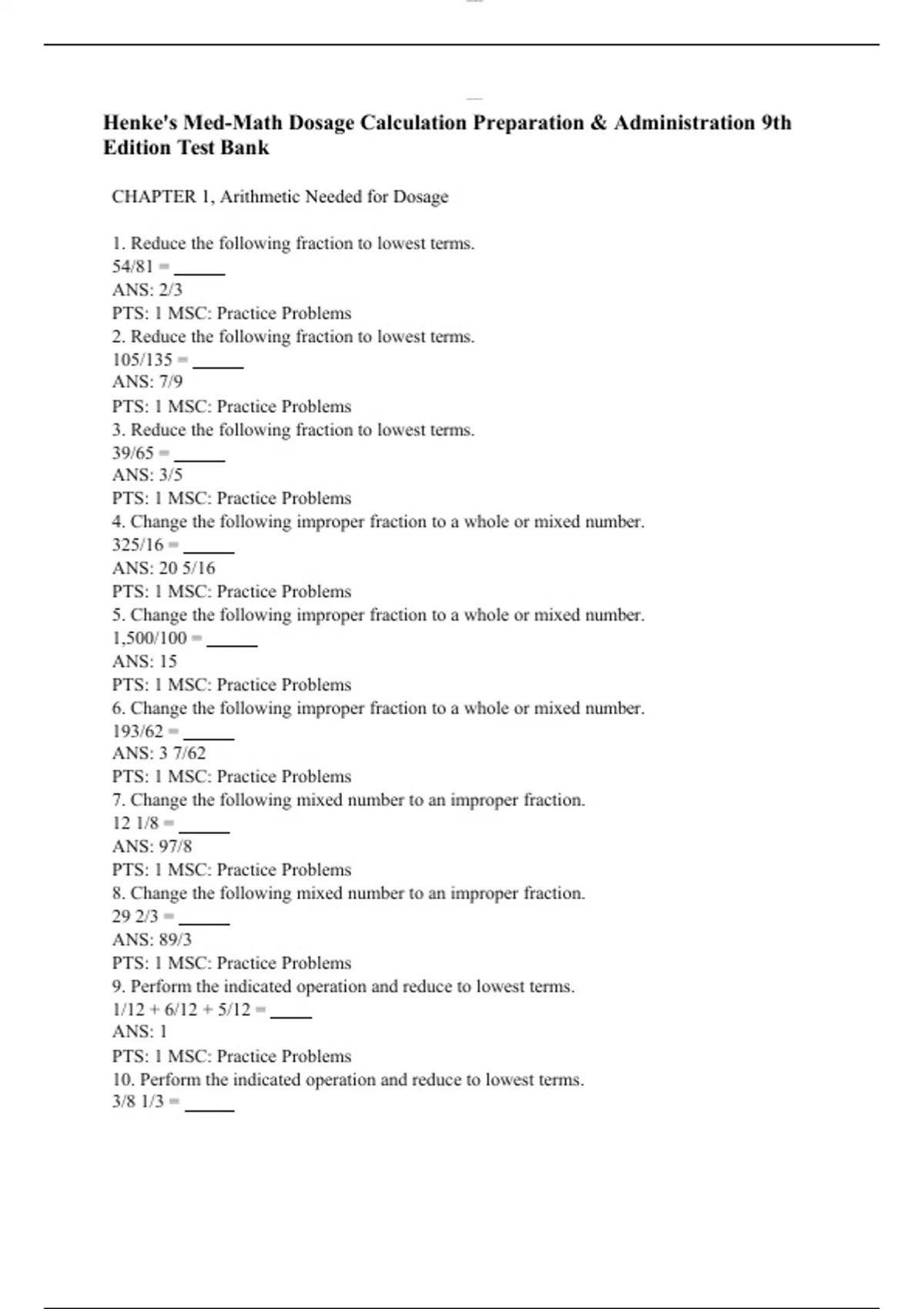 Henke's Med-Math Dosage Calculation Preparation & Administration 9th Edition Test Bank

CHAPTER 1, Arithmetic Needed for Dosage

1. Reduce the following fraction to lowest terms.
54/81 = ______
ANS: 2/3
PTS: 1 MSC: Practice Problems
2. Reduce the following fraction to lowest terms.
105/135 = ______
ANS: 7/9
PTS: 1 MSC: Practice Problems
3. Reduce the following fraction to lowest terms.
39/65 = ______
ANS: 3/5
PTS: 1 MSC: Practice Problems
4. Change the following improper fraction to a whole or mixed number.
325/16 = ______
ANS: 20 5/16
PTS: 1 MSC: Practice Problems
5. Change the following improper fraction to a whole or mixed number.
1,500/100 = ______
ANS: 15
PTS: 1 MSC: Practice Problems
6. Change the following improper fraction to a whole or mixed number.
193/62 = ______
ANS: 3 7/62
PTS: 1 MSC: Practice Problems
7. Change the following mixed number to an improper fraction.
12 1/8 = ______
ANS: 97/8
PTS: 1 MSC: Practice Problems
8. Change the following mixed number to an improper fraction.
29 2/3 = ______
ANS: 89/3
PTS: 1 MSC: Practice Problems
9. Perform the indicated operation and reduce to lowest terms.
1/12 + 6/12 + 5/12 = _____
ANS: 1
PTS: 1 MSC: Practice Problems
10. Perform the indicated operation and reduce to lowest terms.
3/8 1/3 = ______